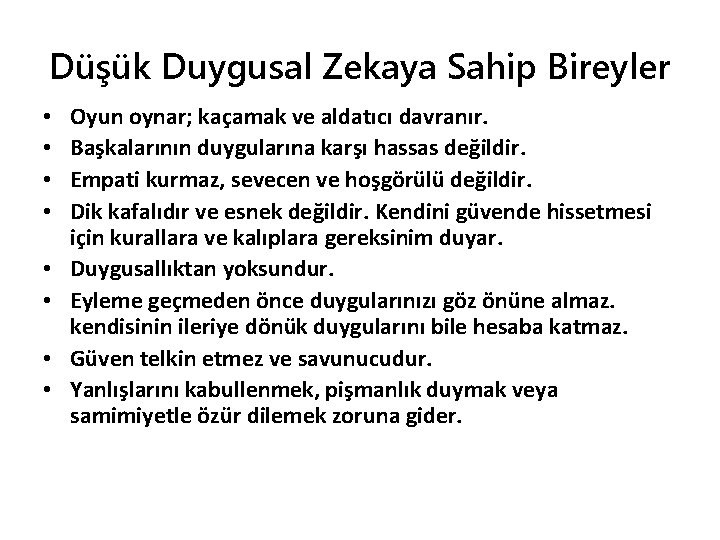 Düşük Duygusal Zekaya Sahip Bireyler

• Oyun oynar; kaçamak ve aldatıcı davranır.
• Başkalarının duygularına karşı hassas değildir.
• Empati kurmaz, sevecen ve hoşgörülü değildir.
• Dik kafalıdır ve esnek değildir. Kendini güvende hissetmesi için kurallara ve kalıplara gereksinim duyar.
• Duygusallıktan yoksundur.
• Eyleme geçmeden önce duygularınızı göz önüne almaz. kendisinin ileriye dönük duygularını bile hesaba katmaz.
• Güven telkin etmez ve savunucudur.
• Yanlışlarını kabullenmek, pişmanlık duymak veya samimiyetle özür dilemek zoruna gider.